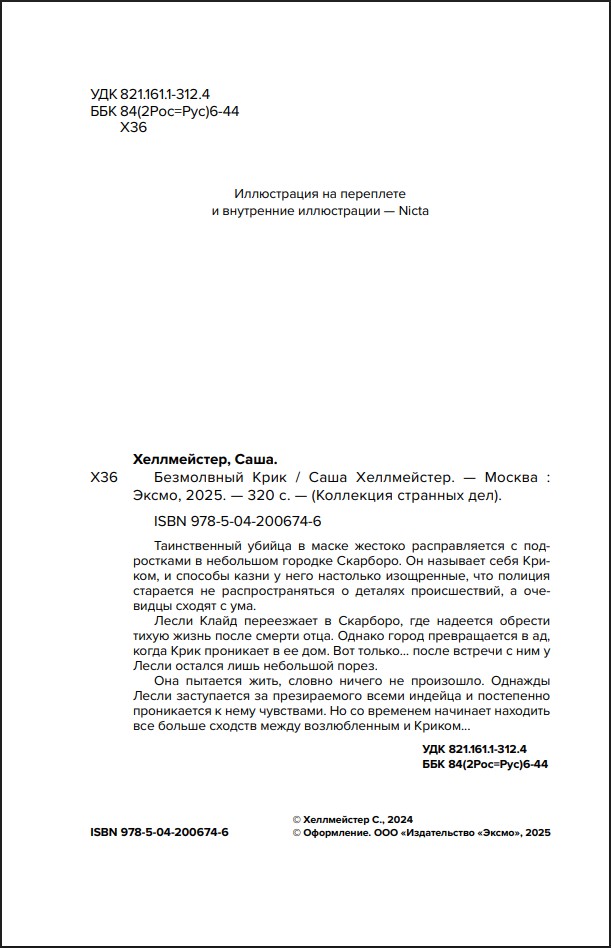 УДК 821.161.1-312.4
ББК 84(2Рос=Рус)6-44
Х36

Иллюстрация на переплете
и внутренние иллюстрации — Nicta

Хеллмейстер, Саша.
Х36 Безмолвный Крик / Саша Хеллмейстер. — Москва : Эксмо, 2025. — 320 с. — (Коллекция странных дел).

ISBN 978-5-04-200674-6

Таинственный убийца в маске жестоко расправляется с подростками в небольшом городке Скарборо. Он называет себя Криком, и способы казни у него настолько изощренные, что полиция старается не распространяться о деталях происшествий, а очевидцы сходят с ума.

Лесли Клайд переезжает в Скарборо, где надеется обрести тихую жизнь после смерти отца. Однако город превращается в ад, когда Крик проникает в ее дом. Вот только... после встречи с ним у Лесли остался лишь небольшой порез.

Она пытается жить, словно ничего не произошло. Однажды Лесли заступается за презираемого всеми индейца и постепенно проникается к нему чувствами. Но со временем начинает находить все больше сходств между возлюбленным и Криком...

УДК 821.161.1-312.4
ББК 84(2Рос=Рус)6-44

ISBN 978-5-04-200674-6

© Хеллмейстер С., 2024
© Оформление. ООО «Издательство «Эксмо», 2025